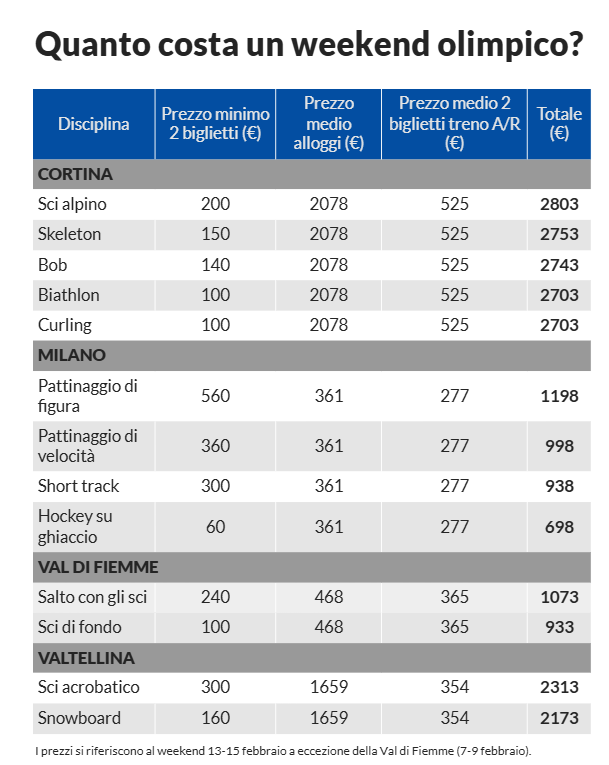 Quanto costa un weekend olimpico?

| Disciplina | Prezzo minimo 2 biglietti (€) | Prezzo medio alloggi (€) | Prezzo medio 2 biglietti treno A/R (€) | Totale (€) |
|---|---|---|---|---|
| **CORTINA** | | | | |
| Sci alpino | 200 | 2078 | 525 | **2803** |
| Skeleton | 150 | 2078 | 525 | **2753** |
| Bob | 140 | 2078 | 525 | **2743** |
| Biathlon | 100 | 2078 | 525 | **2703** |
| Curling | 100 | 2078 | 525 | **2703** |
| **MILANO** | | | | |
| Pattinaggio di figura | 560 | 361 | 277 | **1198** |
| Pattinaggio di velocità | 360 | 361 | 277 | **998** |
| Short track | 300 | 361 | 277 | **938** |
| Hockey su ghiaccio | 60 | 361 | 277 | **698** |
| **VAL DI FIEMME** | | | | |
| Salto con gli sci | 240 | 468 | 365 | **1073** |
| Sci di fondo | 100 | 468 | 365 | **933** |
| **VALTELLINA** | | | | |
| Sci acrobatico | 300 | 1659 | 354 | **2313** |
| Snowboard | 160 | 1659 | 354 | **2173** |

I prezzi si riferiscono al weekend 13-15 febbraio a eccezione della Val di Fiemme (7-9 febbraio).